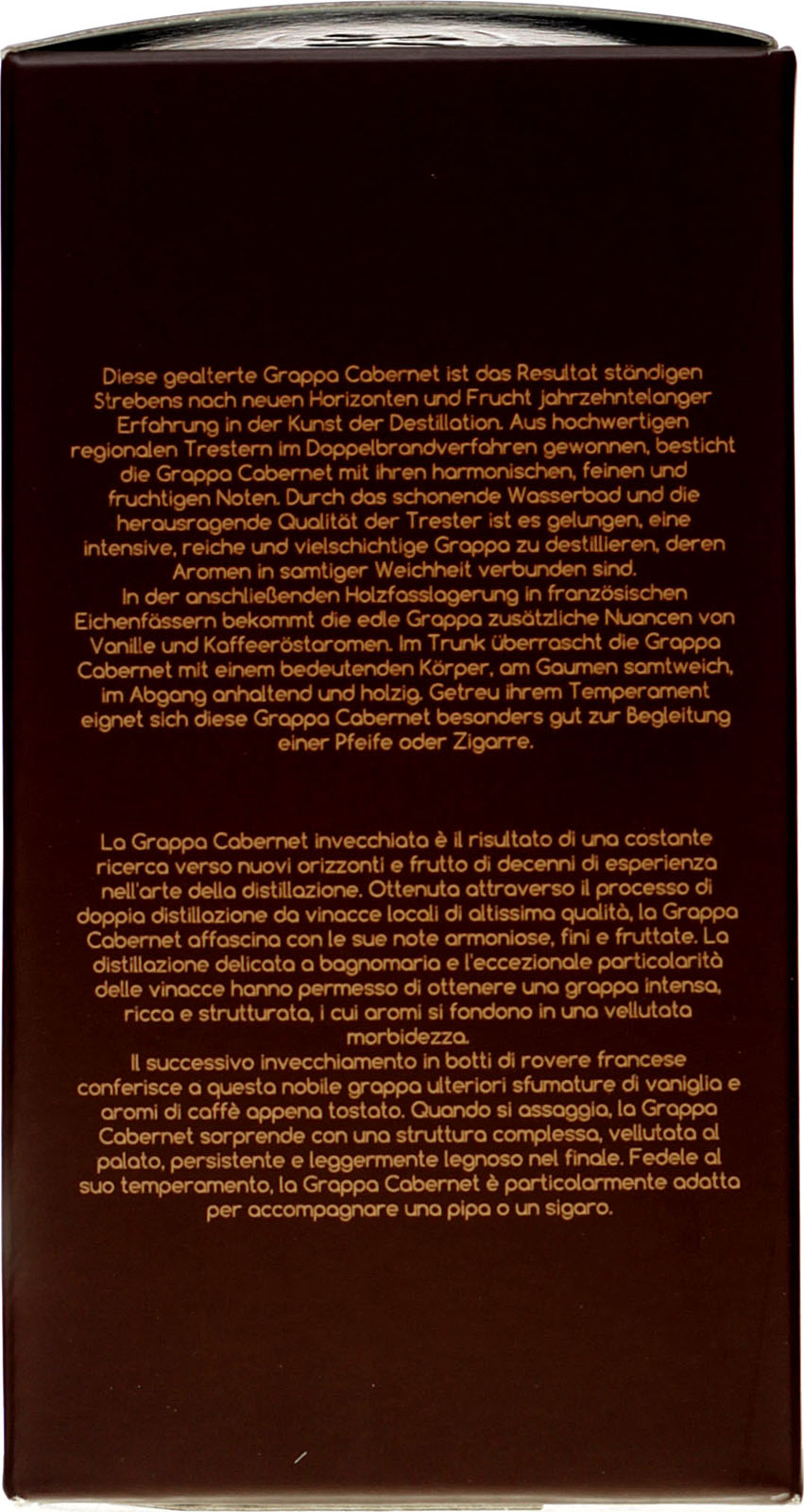 Diese gealterte Grappa Cabernet ist das Resultat ständigen Strebens nach neuen Horizonten und Frucht jahrzehntelanger Erfahrung in der Kunst der Destillation. Aus hochwertigen regionalen Trestern im Doppelbrandverfahren gewonnen, besticht die Grappa Cabernet mit ihren harmonischen, feinen und fruchtigen Noten. Durch das schonende Wasserbad und die herausragende Qualität der Trester ist es gelungen, eine intensive, reiche und vielschichtige Grappa zu destillieren, deren Aromen in samtiger Weichheit verbunden sind.
In der anschließenden Holzfasslagerung in französischen Eichenfässern bekommt die edle Grappa zusätzliche Nuancen von Vanille und Kaffeeröstaromen. Im Trunk überrascht die Grappa Cabernet mit einem bedeutenden Körper, am Gaumen samtweich, im Abgang anhaltend und holzig. Getreu ihrem Temperament eignet sich diese Grappa Cabernet besonders gut zur Begleitung einer Pfeife oder Zigarre.

La Grappa Cabernet invecchiata è il risultato di una costante ricerca verso nuovi orizzonti e frutto di decenni di esperienza nell'arte della distillazione. Ottenuta attraverso il processo di doppia distillazione da vinacce locali di altissima qualità, la Grappa Cabernet affascina con le sue note armoniose, fini e fruttate. La distillazione delicata a bagnomaria e l'eccezionale particolarità delle vinacce hanno permesso di ottenere una grappa intensa, ricca e strutturata, i cui aromi si fondono in una vellutata morbidezza.
Il successivo invecchiamento in botti di rovere francese conferisce a questa nobile grappa ulteriori sfumature di vaniglia e aromi di caffè appena tostato. Quando si assaggia, la Grappa Cabernet sorprende con una struttura complessa, vellutata al palato, persistente e leggermente legnoso nel finale. Fedele al suo temperamento, la Grappa Cabernet è particolarmente adatta per accompagnare una pipa o un sigaro.